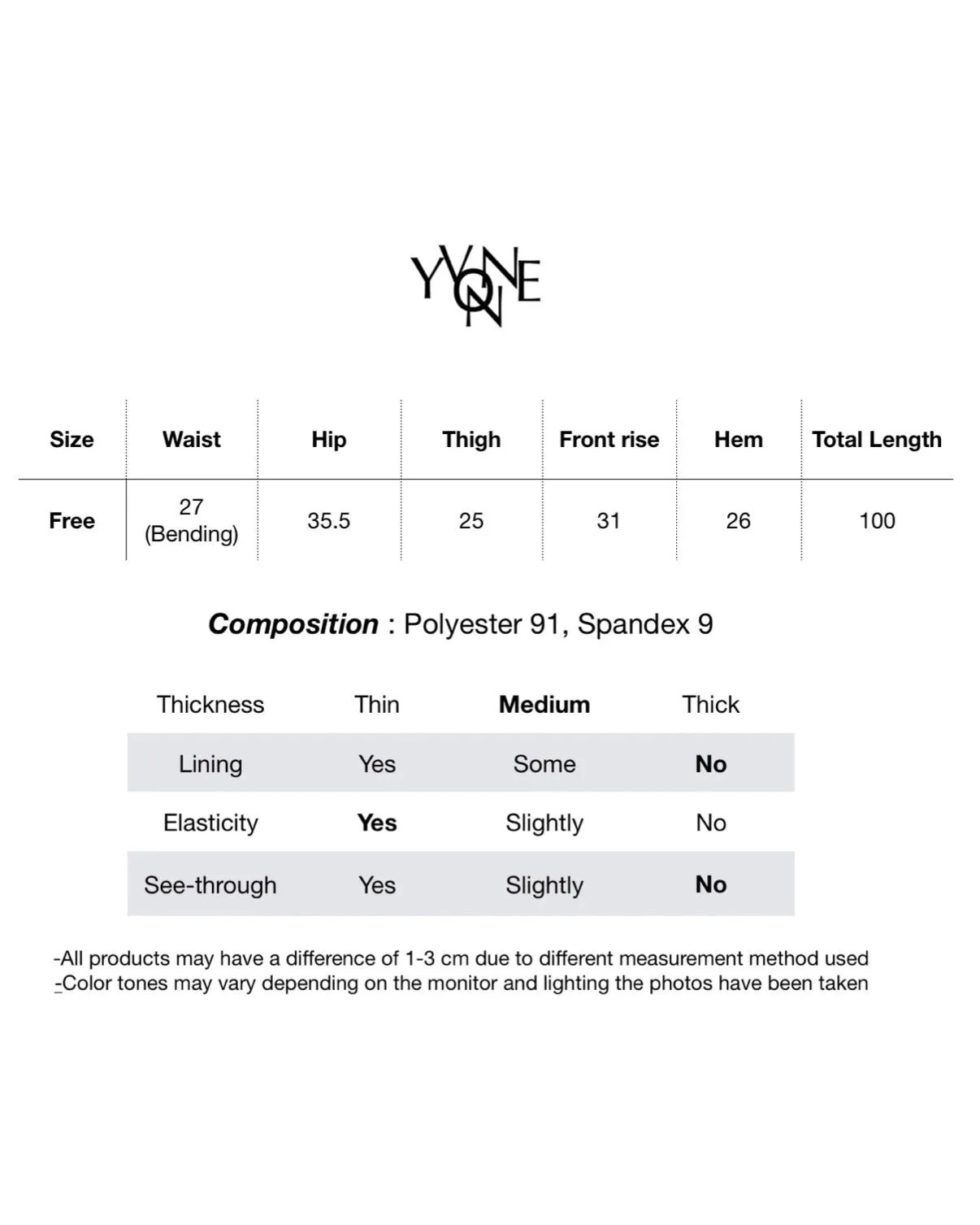 YVONNE

| Size | Waist | Hip | Thigh | Front rise | Hem | Total Length |
|---|---|---|---|---|---|---|
| Free | 27 (Bending) | 35.5 | 25 | 31 | 26 | 100 |

Composition : Polyester 91, Spandex 9

| Thickness | Thin | Medium | Thick |
|---|---|---|---|
| Lining | Yes | Some | No |
| Elasticity | Yes | Slightly | No |
| See-through | Yes | Slightly | No |

-All products may have a difference of 1-3 cm due to different measurement method used
-Color tones may vary depending on the monitor and lighting the photos have been taken